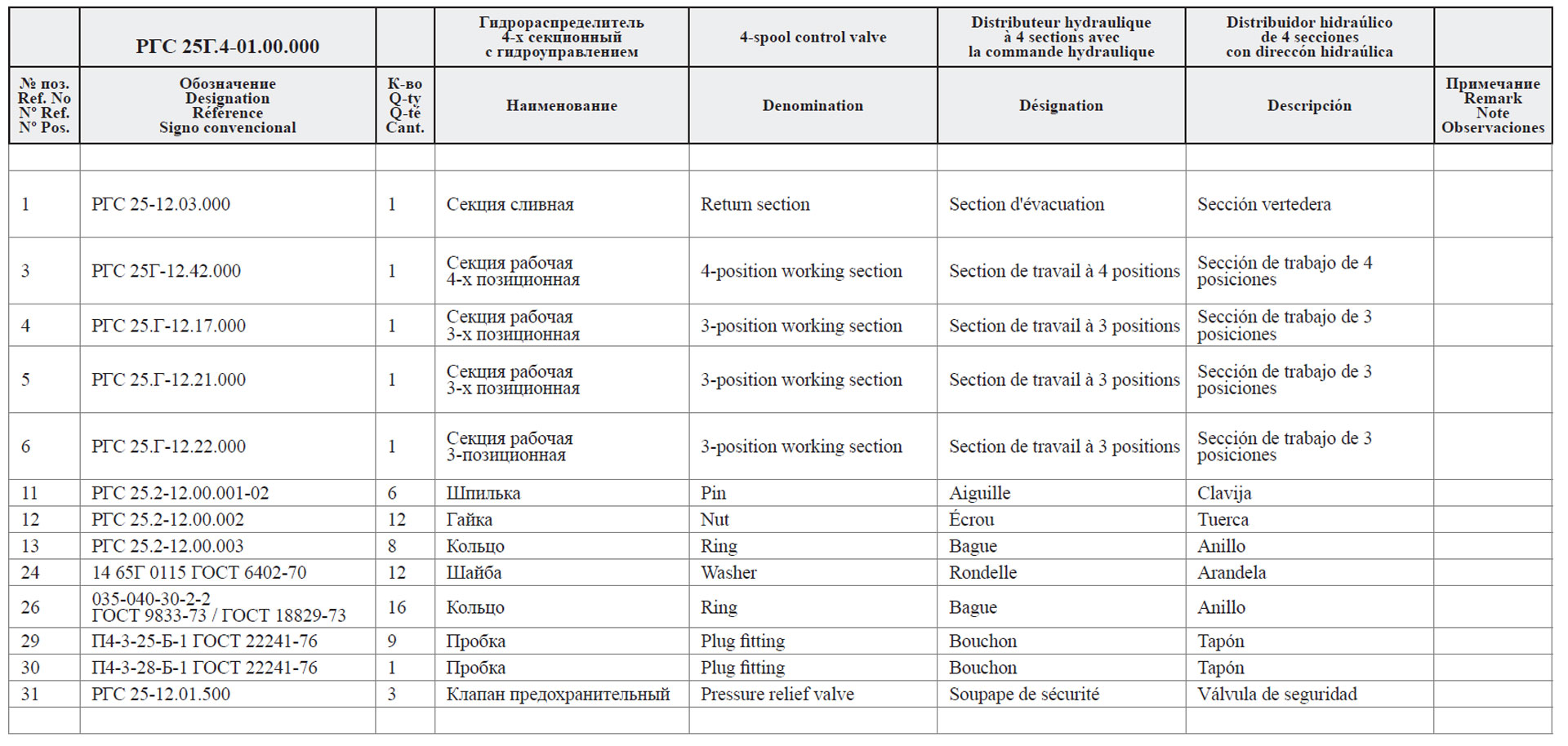 | | РГС 25Г.4-01.00.000 | | Гидрораспределитель 4-х секционный с гидроуправлением | 4-spool control valve | Distributeur hydraulique à 4 sections avec la commande hydraulique | Distribuidor hidraúlico de 4 secciones con direccón hidraúlica | |
|---|---|---|---|---|---|---|---|
| № поз. Ref. No N° Ref. N° Pos. | Обозначение Designation Référence Signo convencional | К-во Q-ty Q-té Cant. | Наименование | Denomination | Désignation | Descripción | Примечание Remark Note Observaciones |
| | | | | | | | |
| 1 | РГС 25-12.03.000 | 1 | Секция сливная | Return section | Section d'évacuation | Sección vertedera | |
| 3 | РГС 25Г-12.42.000 | 1 | Секция рабочая 4-х позиционная | 4-position working section | Section de travail à 4 positions | Sección de trabajo de 4 posiciones | |
| 4 | РГС 25.Г-12.17.000 | 1 | Секция рабочая 3-х позиционная | 3-position working section | Section de travail à 3 positions | Sección de trabajo de 3 posiciones | |
| 5 | РГС 25.Г-12.21.000 | 1 | Секция рабочая 3-х позиционная | 3-position working section | Section de travail à 3 positions | Sección de trabajo de 3 posiciones | |
| 6 | РГС 25.Г-12.22.000 | 1 | Секция рабочая 3-позиционная | 3-position working section | Section de travail à 3 positions | Sección de trabajo de 3 posiciones | |
| 11 | РГС 25.2-12.00.001-02 | 6 | Шпилька | Pin | Aiguille | Clavija | |
| 12 | РГС 25.2-12.00.002 | 12 | Гайка | Nut | Écrou | Tuerca | |
| 13 | РГС 25.2-12.00.003 | 8 | Кольцо | Ring | Bague | Anillo | |
| 24 | 14 65Г 0115 ГОСТ 6402-70 | 12 | Шайба | Washer | Rondelle | Arandela | |
| 26 | 035-040-30-2-2 ГОСТ 9833-73 / ГОСТ 18829-73 | 16 | Кольцо | Ring | Bague | Anillo | |
| 29 | П4-3-25-Б-1 ГОСТ 22241-76 | 9 | Пробка | Plug fitting | Bouchon | Tapón | |
| 30 | П4-3-28-Б-1 ГОСТ 22241-76 | 1 | Пробка | Plug fitting | Bouchon | Tapón | |
| 31 | РГС 25-12.01.500 | 3 | Клапан предохранительный | Pressure relief valve | Soupape de sécurité | Válvula de seguridad | |
| | | | | | | | |